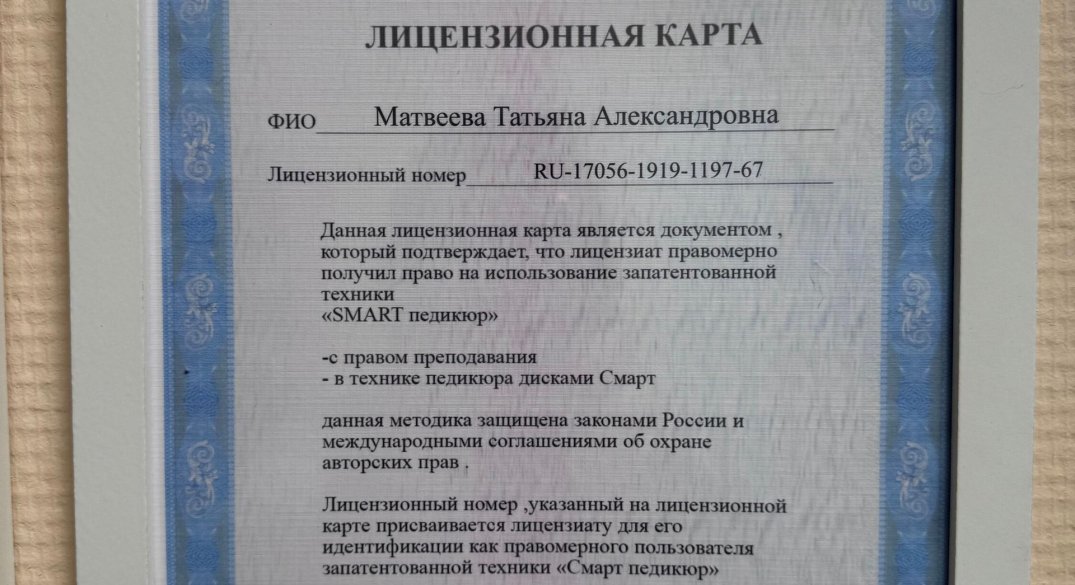 ЛИЦЕНЗИОННАЯ КАРТА

ФИО Матвеева Татьяна Александровна

Лицензионный номер RU-17056-1919-1197-67

Данная лицензионная карта является документом , который подтверждает, что лицензиат правомерно получил право на использование запатентованной техники
«SMART педикюр»

-с правом преподавания
- в технике педикюра дисками Смарт

данная методика защищена законами России и международными соглашениями об охране авторских прав .

Лицензионный номер ,указанный на лицензионной карте присваивается лицензиату для его идентификации как правомерного пользователя запатентованной техники «Смарт педикюр»